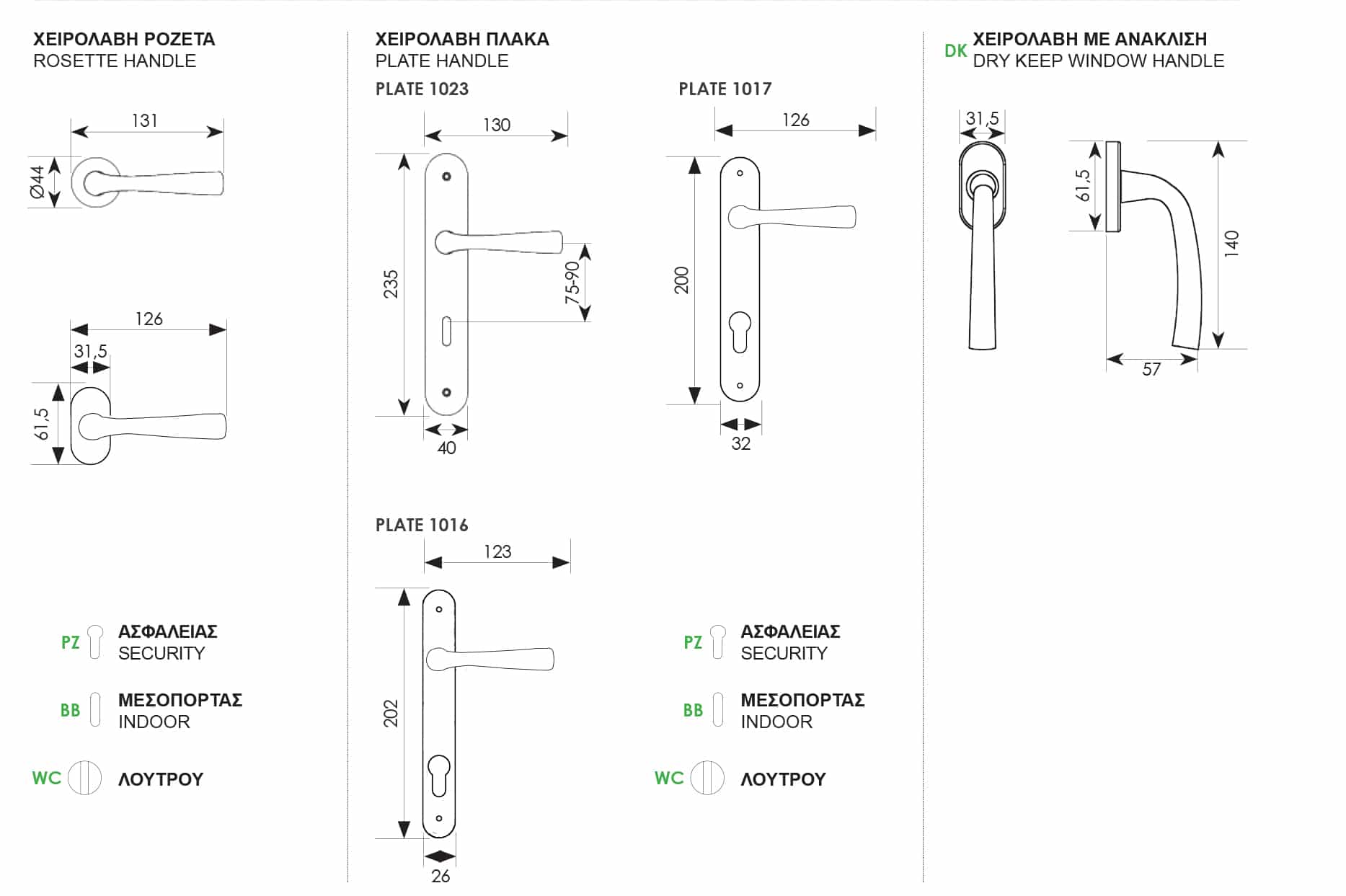 ΧΕΙΡΟΛΑΒΗ ΡΟΖΕΤΑ
ROSETTE HANDLE

131

Ø44

126

31,5

61,5

PZ ΑΣΦΑΛΕΙΑΣ
SECURITY

BB ΜΕΣΟΠΟΡΤΑΣ
INDOOR

WC ΛΟΥΤΡΟΥ

ΧΕΙΡΟΛΑΒΗ ΠΛΑΚΑ
PLATE HANDLE

PLATE 1023

130

235

75-90

40

PLATE 1017

126

200

32

PLATE 1016

123

202

26

PZ ΑΣΦΑΛΕΙΑΣ
SECURITY

BB ΜΕΣΟΠΟΡΤΑΣ
INDOOR

WC ΛΟΥΤΡΟΥ

DK ΧΕΙΡΟΛΑΒΗ ΜΕ ΑΝΑΚΛΙΣΗ
DRY KEEP WINDOW HANDLE

31,5

61,5

140

57